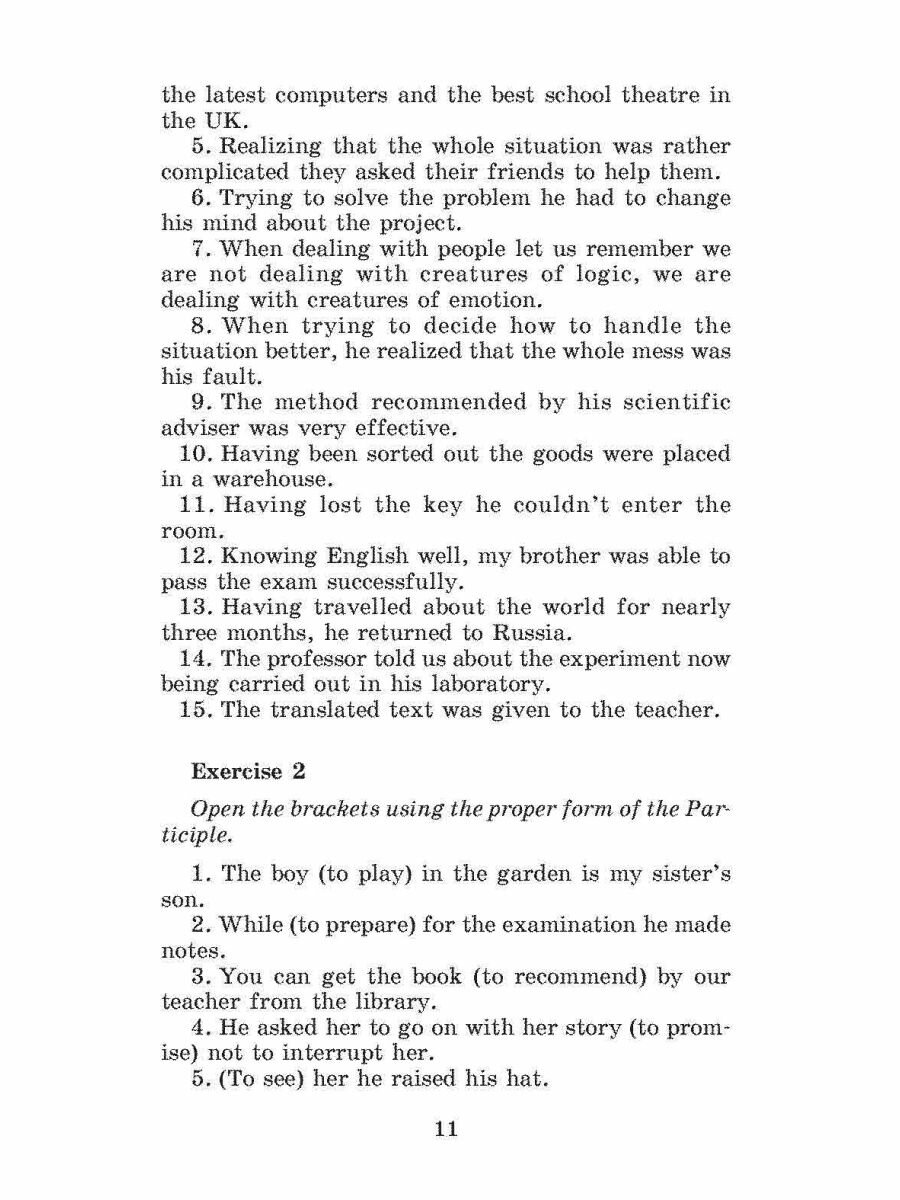 the latest computers and the best school theatre in the UK.

5. Realizing that the whole situation was rather complicated they asked their friends to help them.

6. Trying to solve the problem he had to change his mind about the project.

7. When dealing with people let us remember we are not dealing with creatures of logic, we are dealing with creatures of emotion.

8. When trying to decide how to handle the situation better, he realized that the whole mess was his fault.

9. The method recommended by his scientific adviser was very effective.

10. Having been sorted out the goods were placed in a warehouse.

11. Having lost the key he couldn't enter the room.

12. Knowing English well, my brother was able to pass the exam successfully.

13. Having travelled about the world for nearly three months, he returned to Russia.

14. The professor told us about the experiment now being carried out in his laboratory.

15. The translated text was given to the teacher.

Exercise 2

Open the brackets using the proper form of the Participle.

1. The boy (to play) in the garden is my sister's son.

2. While (to prepare) for the examination he made notes.

3. You can get the book (to recommend) by our teacher from the library.

4. He asked her to go on with her story (to promise) not to interrupt her.

5. (To see) her he raised his hat.

11